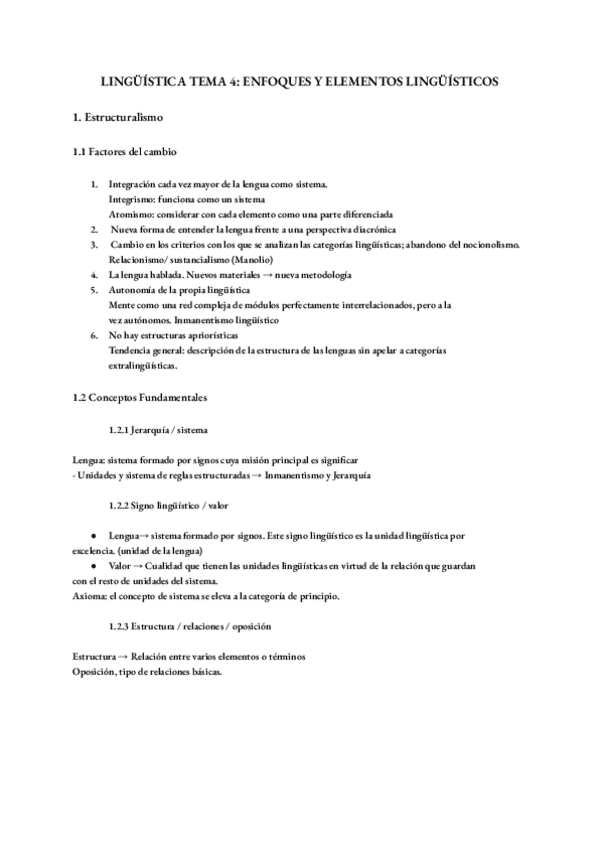 LINGÜÍSTICA TEMA 4: ENFOQUES Y ELEMENTOS LINGÜÍSTICOS

1. Estructuralismo

1.1 Factores del cambio

1. Integración cada vez mayor de la lengua como sistema.
Integrismo: funciona como un sistema
Atomismo: considerar con cada elemento como una parte diferenciada
2. Nueva forma de entender la lengua frente a una perspectiva diacrónica
3. Cambio en los criterios con los que se analizan las categorías lingüísticas; abandono del nocionolismo. Relacionismo/ sustancialismo (Manolio)
4. La lengua hablada. Nuevos materiales → nueva metodología
5. Autonomía de la propia lingüística
Mente como una red compleja de módulos perfectamente interrelacionados, pero a la vez autónomos. Inmanentismo lingüístico
6. No hay estructuras apriorísticas
Tendencia general: descripción de la estructura de las lenguas sin apelar a categorías extralingüísticas.

1.2 Conceptos Fundamentales

1.2.1 Jerarquía / sistema

Lengua: sistema formado por signos cuya misión principal es significar
- Unidades y sistema de reglas estructuradas → Inmanentismo y Jerarquía

1.2.2 Signo lingüístico / valor

● Lengua→ sistema formado por signos. Este signo lingüístico es la unidad lingüística por excelencia. (unidad de la lengua)
● Valor → Cualidad que tienen las unidades lingüísticas en virtud de la relación que guardan con el resto de unidades del sistema.
Axioma: el concepto de sistema se eleva a la categoría de principio.

1.2.3 Estructura / relaciones / oposición

Estructura → Relación entre varios elementos o términos
Oposición, tipo de relaciones básicas.